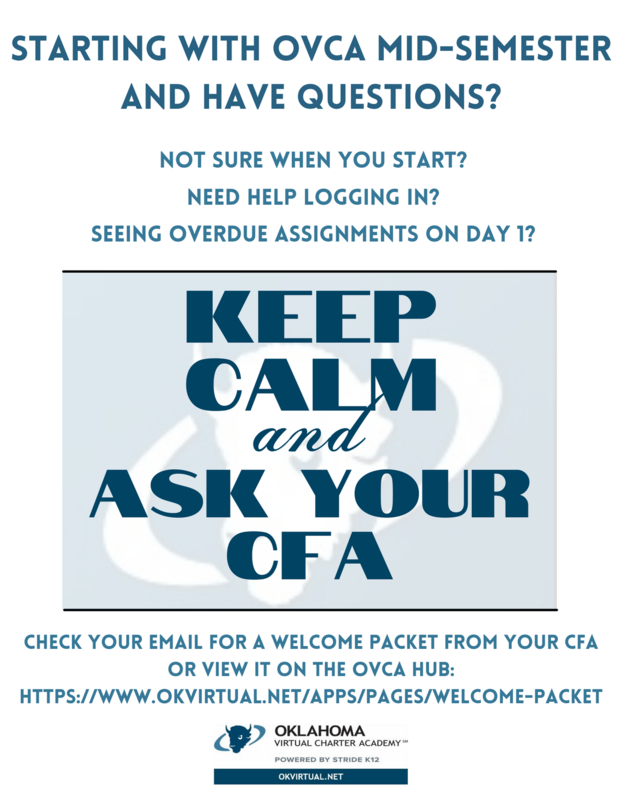 STARTING WITH OVCA MID-SEMESTER AND HAVE QUESTIONS?

NOT SURE WHEN YOU START?
NEED HELP LOGGING IN?
SEEING OVERDUE ASSIGNMENTS ON DAY 1?

KEEP CALM and ASK YOUR CFA

CHECK YOUR EMAIL FOR A WELCOME PACKET FROM YOUR CFA OR VIEW IT ON THE OVCA HUB: HTTPS://WWW.OKVIRTUAL.NET/APPS/PAGES/WELCOME-PACKET

OKLAHOMA
VIRTUAL CHARTER ACADEMY℠
POWERED BY STRIDE K12
OKVIRTUAL.NET